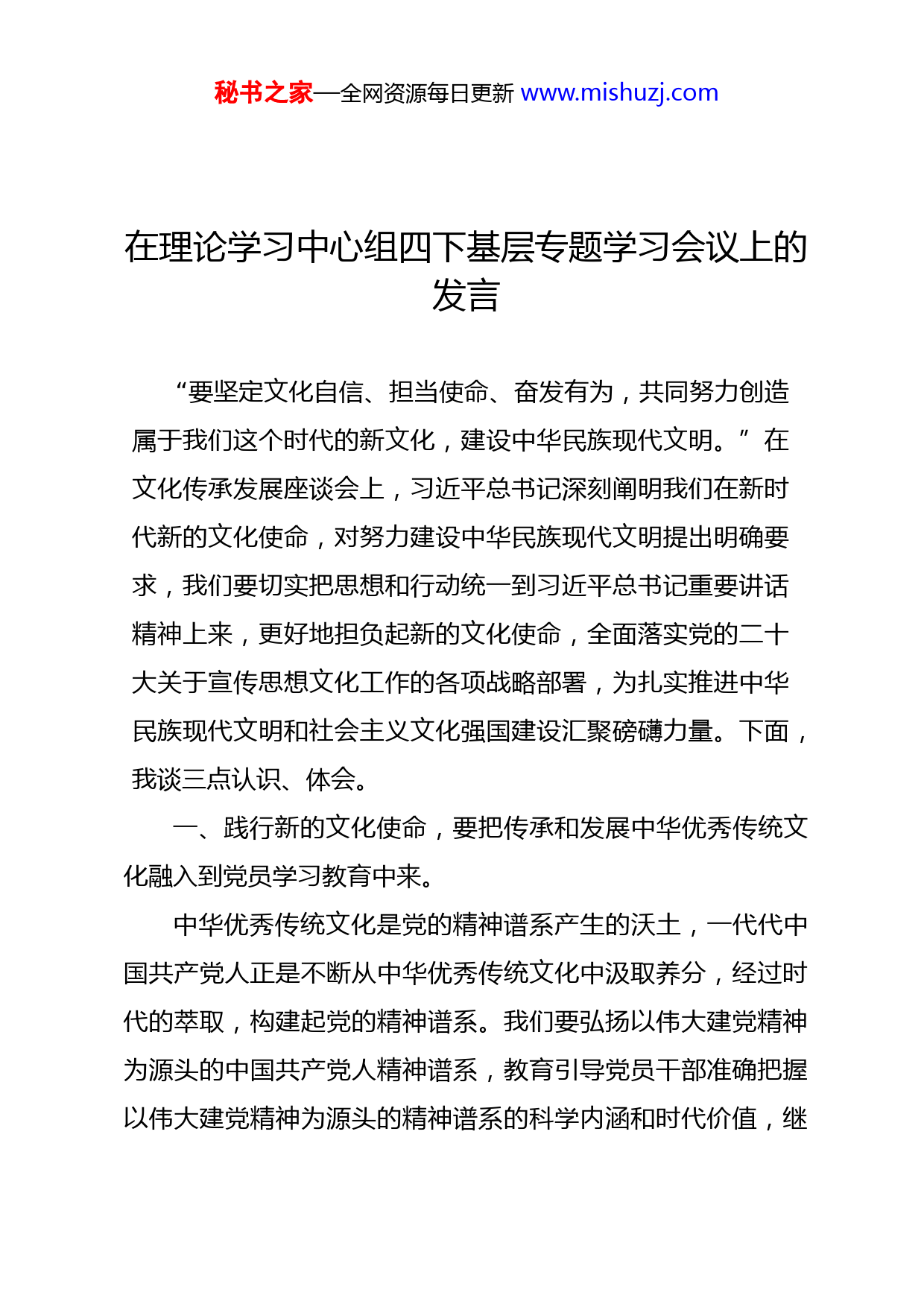 秘书之家—全网资源每日更新 www.mishuzj.com

在理论学习中心组四下基层专题学习会议上的发言

“要坚定文化自信、担当使命、奋发有为，共同努力创造属于我们这个时代的新文化，建设中华民族现代文明。”在文化传承发展座谈会上，习近平总书记深刻阐明我们在新时代新的文化使命，对努力建设中华民族现代文明提出明确要求，我们要切实把思想和行动统一到习近平总书记重要讲话精神上来，更好地担负起新的文化使命，全面落实党的二十大关于宣传思想文化工作的各项战略部署，为扎实推进中华民族现代文明和社会主义文化强国建设汇聚磅礴力量。下面，我谈三点认识、体会。

一、践行新的文化使命，要把传承和发展中华优秀传统文化融入到党员学习教育中来。

中华优秀传统文化是党的精神谱系产生的沃土，一代代中国共产党人正是不断从中华优秀传统文化中汲取养分，经过时代的萃取，构建起党的精神谱系。我们要弘扬以伟大建党精神为源头的中国共产党人精神谱系，教育引导党员干部准确把握以伟大建党精神为源头的精神谱系的科学内涵和时代价值，继